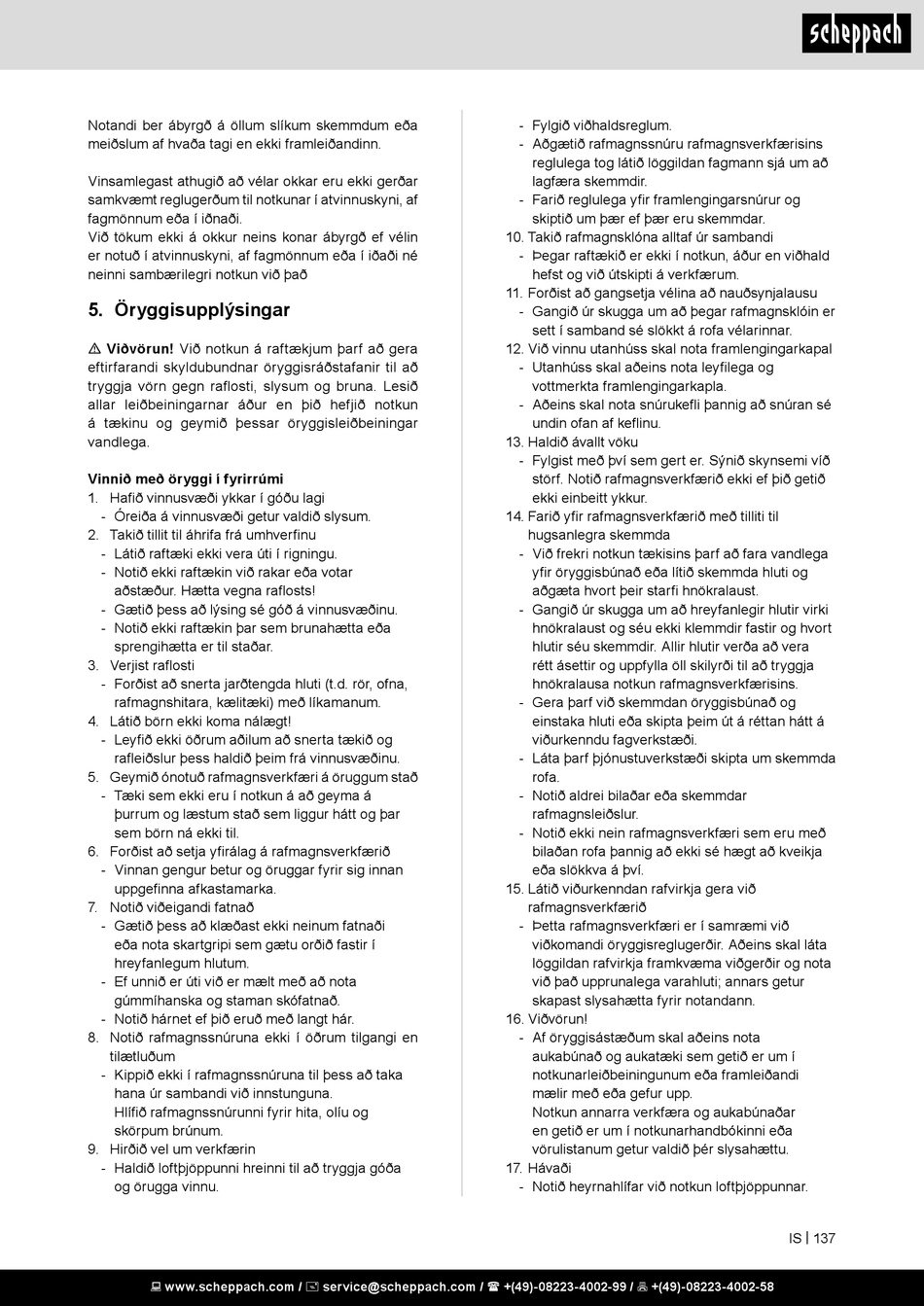 scheppach

Notandi ber ábyrgð á öllum slíkum skemmdum eða meiðslum af hvaða tagi en ekki framleiðandinn.

Vinsamlegast athugið að vélar okkar eru ekki gerðar samkvæmt reglugerðum til notkunar í atvinnuskyni, af fagmönnum eða í iðnaði.
Við tökum ekki á okkur neins konar ábyrgð ef vélin er notuð í atvinnuskyni, af fagmönnum eða í iðaði né neinni sambærilegri notkun við það

5. Öryggisupplýsingar

⚠ Viðvörun! Við notkun á raftækjum þarf að gera eftirfarandi skyldubundnar öryggisráðstafanir til að tryggja vörn gegn raflosti, slysum og bruna. Lesið allar leiðbeiningarnar áður en þið hefjið notkun á tækinu og geymið þessar öryggisleiðbeiningar vandlega.

Vinnið með öryggi í fyrirrúmi
1. Hafið vinnusvæði ykkar í góðu lagi
- Óreiða á vinnusvæði getur valdið slysum.
2. Takið tillit til áhrifa frá umhverfinu
- Látið raftæki ekki vera úti í rigningu.
- Notið ekki raftækin við rakar eða votar aðstæður. Hætta vegna raflosts!
- Gætið þess að lýsing sé góð á vinnusvæðinu.
- Notið ekki raftækin þar sem brunahætta eða sprengihætta er til staðar.
3. Verjist raflosti
- Forðist að snerta jarðtengda hluti (t.d. rör, ofna, rafmagnshitara, kælitæki) með líkamanum.
4. Látið börn ekki koma nálægt!
- Leyfið ekki öðrum aðilum að snerta tækið og rafleiðslur þess haldið þeim frá vinnusvæðinu.
5. Geymið ónotuð rafmagnsverkfæri á öruggum stað
- Tæki sem ekki eru í notkun á að geyma á þurrum og læstum stað sem liggur hátt og þar sem börn ná ekki til.
6. Forðist að setja yfirálag á rafmagnsverkfærið
- Vinnan gengur betur og öruggar fyrir sig innan uppgefinna afkastamarka.
7. Notið viðeigandi fatnað
- Gætið þess að klæðast ekki neinum fatnaði eða nota skartgripi sem gætu orðið fastir í hreyfanlegum hlutum.
- Ef unnið er úti við er mælt með að nota gúmmíhanska og staman skófatnað.
- Notið hárnet ef þið eruð með langt hár.
8. Notið rafmagnssnúruna ekki í öðrum tilgangi en tilætluðum
- Kippið ekki í rafmagnssnúruna til þess að taka hana úr sambandi við innstunguna. Hlífið rafmagnssnúrunni fyrir hita, olíu og skörpum brúnum.
9. Hirðið vel um verkfærin
- Haldið loftþjöppunni hreinni til að tryggja góða og örugga vinnu.
- Fylgið viðhaldsreglum.
- Aðgætið rafmagnssnúru rafmagnsverkfærisins reglulega tog látið löggildan fagmann sjá um að lagfæra skemmdir.
- Farið reglulega yfir framlengingarsnúrur og skiptið um þær ef þær eru skemmdar.
10. Takið rafmagnsklóna alltaf úr sambandi
- Þegar raftækið er ekki í notkun, áður en viðhald hefst og við útskipti á verkfærum.
11. Forðist að gangsetja vélina að nauðsynjalausu
- Gangið úr skugga um að þegar rafmagnsklóin er sett í samband sé slökkt á rofa vélarinnar.
12. Við vinnu utanhúss skal nota framlengingarkapal
- Utanhúss skal aðeins nota leyfilega og vottmerkta framlengingarkapla.
- Aðeins skal nota snúrukefli þannig að snúran sé undin ofan af keflinu.
13. Haldið ávallt vöku
- Fylgist með því sem gert er. Sýnið skynsemi við störf. Notið rafmagnsverkfærið ekki ef þið getið ekki einbeitt ykkur.
14. Farið yfir rafmagnsverkfærið með tilliti til hugsanlegra skemmda
- Við frekri notkun tækisins þarf að fara vandlega yfir öryggisbúnað eða lítið skemmda hluti og aðgæta hvort þeir starfi hnökralaust.
- Gangið úr skugga um að hreyfanlegir hlutir virki hnökralaust og séu ekki klemmdir fastir og hvort hlutir séu skemmdir. Allir hlutir verða að vera rétt ásettir og uppfylla öll skilyrði til að tryggja hnökralausa notkun rafmagnsverkfærisins.
- Gera þarf við skemmdan öryggisbúnað og einstaka hluti eða skipta þeim út á réttan hátt á viðurkenndu fagverkstæði.
- Láta þarf þjónustuverkstæði skipta um skemmda rofa.
- Notið aldrei bilaðar eða skemmdar rafmagnsleiðslur.
- Notið ekki nein rafmagnsverkfæri sem eru með bilaðan rofa þannig að ekki sé hægt að kveikja eða slökkva á því.
15. Látið viðurkenndan rafvirkja gera við rafmagnsverkfærið
- Þetta rafmagnsverkfæri er í samræmi við viðkomandi öryggisreglugerðir. Aðeins skal láta löggildan rafvirkja framkvæma viðgerðir og nota við það upprunalega varahluti; annars getur skapast slysahætta fyrir notandann.
16. Viðvörun!
- Af öryggisástæðum skal aðeins nota aukabúnað og aukatæki sem getið er um í notkunarleiðbeiningunum eða framleiðandi mælir með eða gefur upp.
Notkun annarra verkfæra og aukabúnaðar en getið er um í notkunarhandbókinni eða vörulistanum getur valdið þér slysahættu.
17. Hávaði
- Notið heyrnahlífar við notkun loftþjöppunnar.

IS | 137

www.scheppach.com / service@scheppach.com / +(49)-08223-4002-99 / +(49)-08223-4002-58